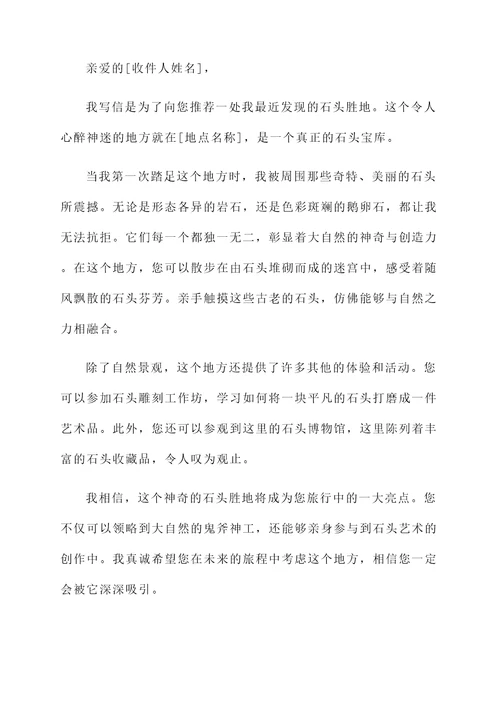 亲爱的[收件人姓名]，

我写信是为了向您推荐一处我最近发现的石头胜地。这个令人心醉神迷的地方就在[地点名称]，是一个真正的石头宝库。

当我第一次踏足这个地方时，我被周围那些奇特、美丽的石头所震撼。无论是形态各异的岩石，还是色彩斑斓的鹅卵石，都让我无法抗拒。它们每一个都独一无二，彰显着大自然的神奇与创造力。在这个地方，您可以散步在由石头堆砌而成的迷宫中，感受着随风飘散的石头芬芳。亲手触摸这些古老的石头，仿佛能够与自然之力相融合。

除了自然景观，这个地方还提供了许多其他的体验和活动。您可以参加石头雕刻工作坊，学习如何将一块平凡的石头打磨成一件艺术品。此外，您还可以参观到这里的石头博物馆，这里陈列着丰富的石头收藏品，令人叹为观止。

我相信，这个神奇的石头胜地将成为您旅行中的一大亮点。您不仅可以领略到大自然的鬼斧神工，还能够亲身参与到石头艺术的创作中。我真诚希望您在未来的旅程中考虑这个地方，相信您一定会被它深深吸引。